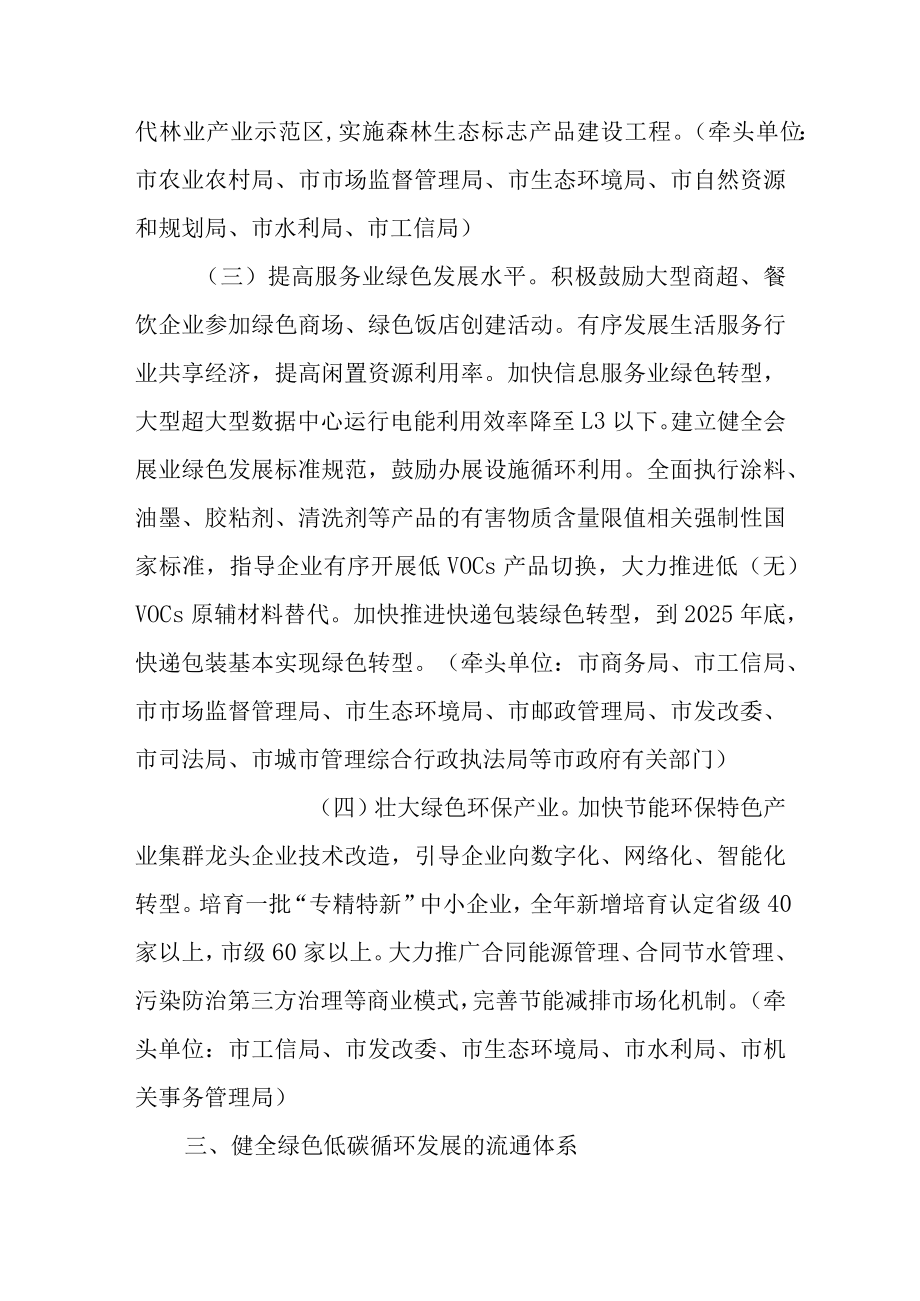 代林业产业示范区,实施森林生态标志产品建设工程。（牵头单位:市农业农村局、市市场监督管理局、市生态环境局、市自然资源和规划局、市水利局、市工信局）

（三）提高服务业绿色发展水平。积极鼓励大型商超、餐饮企业参加绿色商场、绿色饭店创建活动。有序发展生活服务行业共享经济，提高闲置资源利用率。加快信息服务业绿色转型，大型超大型数据中心运行电能利用效率降至L3以下。建立健全会展业绿色发展标准规范，鼓励办展设施循环利用。全面执行涂料、油墨、胶粘剂、清洗剂等产品的有害物质含量限值相关强制性国家标准，指导企业有序开展低VOCs产品切换，大力推进低（无）VOCs原辅材料替代。加快推进快递包装绿色转型，到2025年底，快递包装基本实现绿色转型。（牵头单位：市商务局、市工信局、市市场监督管理局、市生态环境局、市邮政管理局、市发改委、市司法局、市城市管理综合行政执法局等市政府有关部门）

（四）壮大绿色环保产业。加快节能环保特色产业集群龙头企业技术改造，引导企业向数字化、网络化、智能化转型。培育一批“专精特新”中小企业，全年新增培育认定省级40家以上，市级60家以上。大力推广合同能源管理、合同节水管理、污染防治第三方治理等商业模式，完善节能减排市场化机制。（牵头单位：市工信局、市发改委、市生态环境局、市水利局、市机关事务管理局）

三、健全绿色低碳循环发展的流通体系